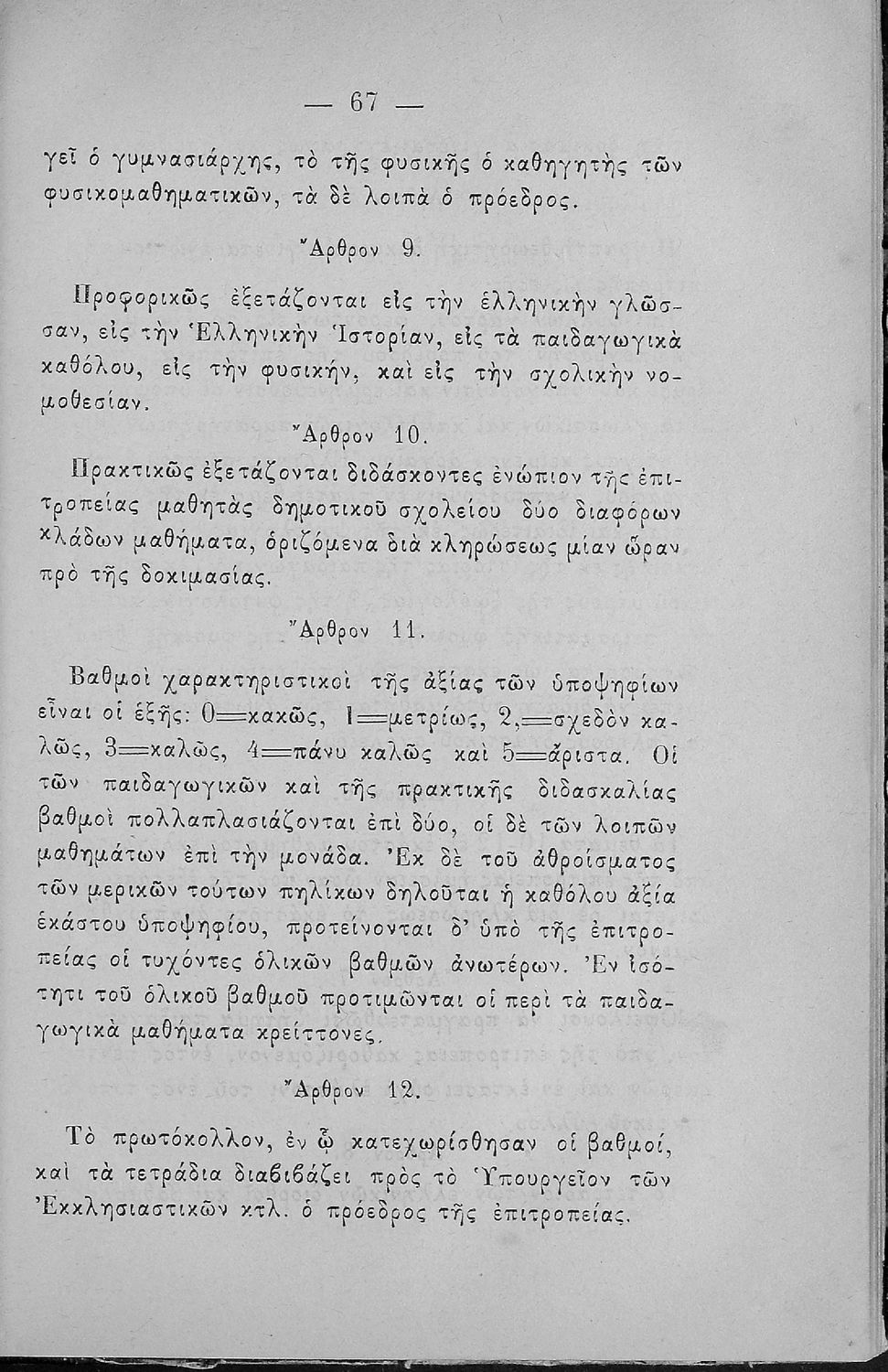 — 67 —

γεῖ ὁ γυμνασιάρχης, τὸ τῆς φυσικῆς ὁ καθηγητὴς τῶν φυσικομαθηματικῶν, τὰ δὲ λοιπὰ ὁ πρόεδρος.

Ἄρθρον 9.

Προφορικῶς ἐξετάζονται εἰς τὴν ἑλληνικὴν γλῶσσαν, εἰς τὴν Ἑλληνικὴν Ἱστορίαν, εἰς τὰ παιδαγωγικὰ καθόλου, εἰς τὴν φυσικήν, καὶ εἰς τὴν σχολικὴν νομοθεσίαν.

Ἄρθρον 10.

Πρακτικῶς ἐξετάζονται διδάσκοντες ἐνώπιον τῆς ἐπιτροπείας μαθητὰς δημοτικοῦ σχολείου δύο διαφόρων κλάδων μαθήματα, ὁριζόμενα διὰ κληρώσεως μίαν ὥραν πρὸ τῆς δοκιμασίας.

Ἄρθρον 11.

Βαθμοὶ χαρακτηριστικοὶ τῆς ἀξίας τῶν ὑποψηφίων εἶναι οἱ ἑξῆς: 0=κακῶς, 1=μετρίως, 2,=σχεδὸν καλῶς, 3=καλῶς, 4=πάνυ καλῶς καὶ 5=ἄριστα. Οἱ τῶν παιδαγωγικῶν καὶ τῆς πρακτικῆς διδασκαλίας βαθμοὶ πολλαπλασιάζονται ἐπὶ δύο, οἱ δὲ τῶν λοιπῶν μαθημάτων ἐπὶ τὴν μονάδα. Ἐκ δὲ τοῦ ἀθροίσματος τῶν μερικῶν τούτων πηλίκων δηλοῦται ἡ καθόλου ἀξία ἑκάστου ὑποψηφίου, προτείνονται δ' ὑπὸ τῆς ἐπιτροπείας οἱ τυχόντες ὁλικῶν βαθμῶν ἀνωτέρων. Ἐν ἰσότητι τοῦ ὁλικοῦ βαθμοῦ προτιμῶνται οἱ περὶ τὰ παιδαγωγικὰ μαθήματα κρείττονες.

Ἄρθρον 12.

Τὸ πρωτόκολλον, ἐν ᾧ κατεχωρίσθησαν οἱ βαθμοί, καὶ τὰ τετράδια διαβιβάζει πρὸς τὸ Ὑπουργεῖον τῶν Ἐκκλησιαστικῶν κτλ. ὁ πρόεδρος τῆς ἐπιτροπείας.